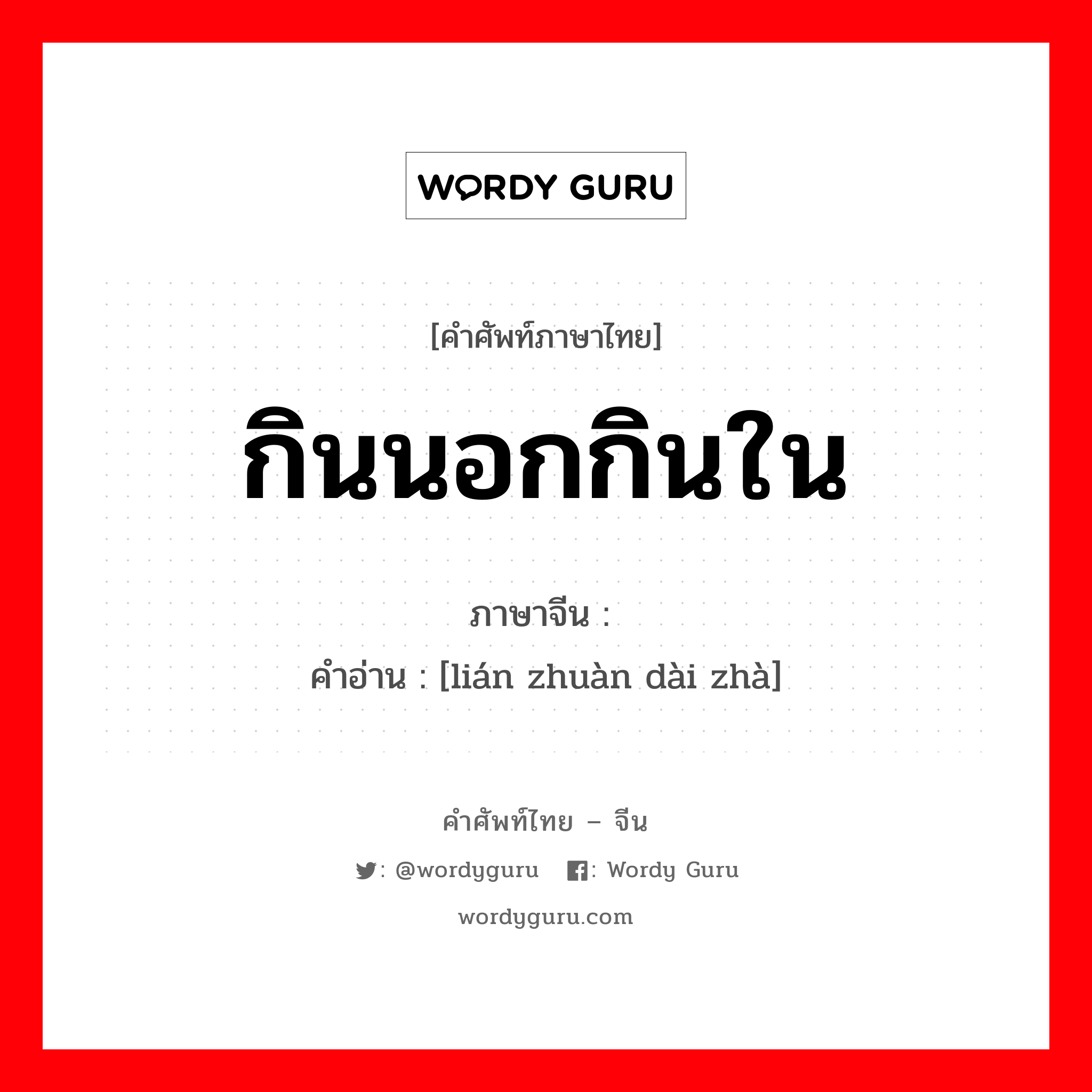 WORDY GURU

[คำศัพท์ภาษาไทย]

กินนอกกินใน

ภาษาจีน :

คำอ่าน : [lián zhuàn dài zhà]

คำศัพท์ไทย – จีน

: @wordyguru : Wordy Guru

wordyguru.com